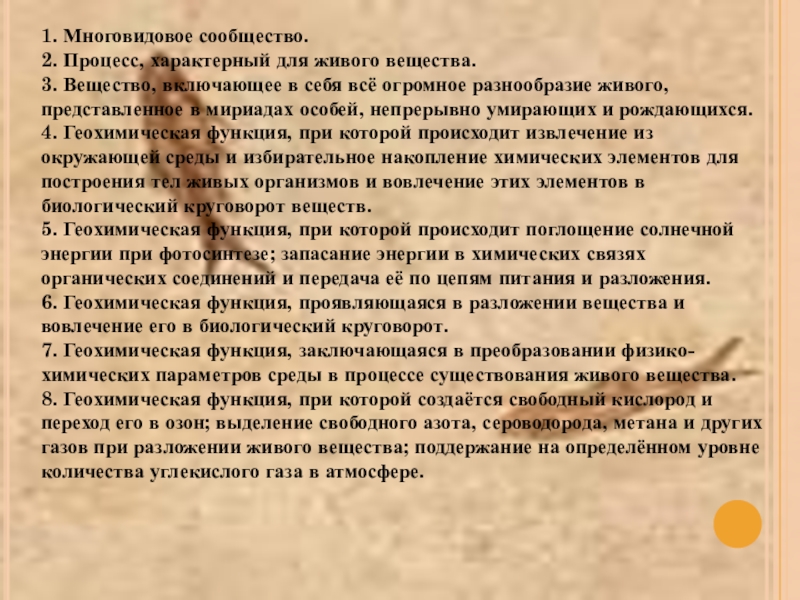 1. Многовидовое сообщество.
2. Процесс, характерный для живого вещества.
3. Вещество, включающее в себя всё огромное разнообразие живого, представленное в мириадах особей, непрерывно умирающих и рождающихся.
4. Геохимическая функция, при которой происходит извлечение из окружающей среды и избирательное накопление химических элементов для построения тел живых организмов и вовлечение этих элементов в биологический круговорот веществ.
5. Геохимическая функция, при которой происходит поглощение солнечной энергии при фотосинтезе; запасание энергии в химических связях органических соединений и передача её по цепям питания и разложения.
6. Геохимическая функция, проявляющаяся в разложении вещества и вовлечение его в биологический круговорот.
7. Геохимическая функция, заключающаяся в преобразовании физико-химических параметров среды в процессе существования живого вещества.
8. Геохимическая функция, при которой создаётся свободный кислород и переход его в озон; выделение свободного азота, сероводорода, метана и других газов при разложении живого вещества; поддержание на определённом уровне количества углекислого газа в атмосфере.